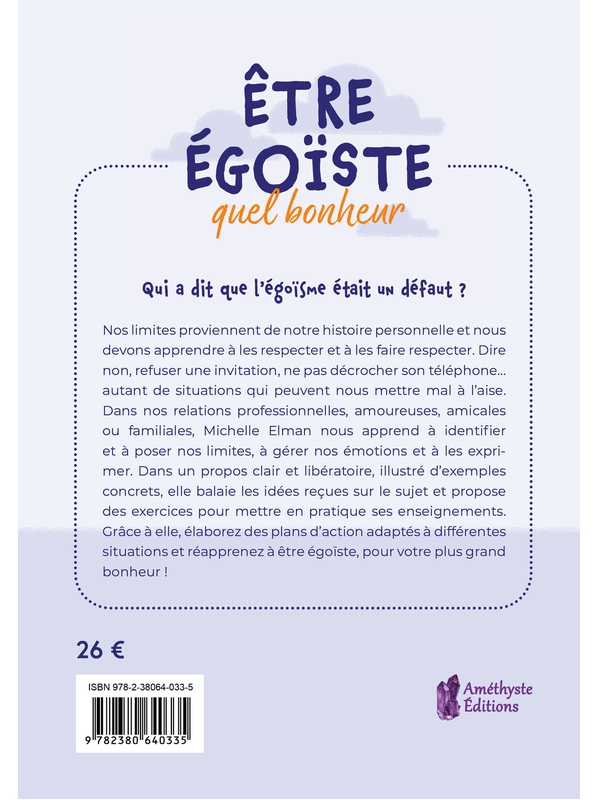 ÊTRE ÉGOÏSTE
quel bonheur

Qui a dit que l'égoïsme était un défaut ?

Nos limites proviennent de notre histoire personnelle et nous devons apprendre à les respecter et à les faire respecter. Dire non, refuser une invitation, ne pas décrocher son téléphone… autant de situations qui peuvent nous mettre mal à l'aise. Dans nos relations professionnelles, amoureuses, amicales ou familiales, Michelle Elman nous apprend à identifier et à poser nos limites, à gérer nos émotions et à les exprimer. Dans un propos clair et libératoire, illustré d'exemples concrets, elle balaie les idées reçues sur le sujet et propose des exercices pour mettre en pratique ses enseignements. Grâce à elle, élaborez des plans d'action adaptés à différentes situations et réapprenez à être égoïste, pour votre plus grand bonheur !

26 €

ISBN 978-2-38064-033-5

9 782380 640335

Améthyste Éditions